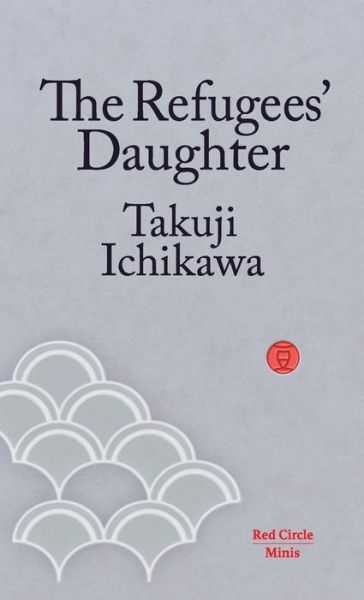 The Refugees' Daughter

Takuji Ichikawa

豆

Red Circle Minis